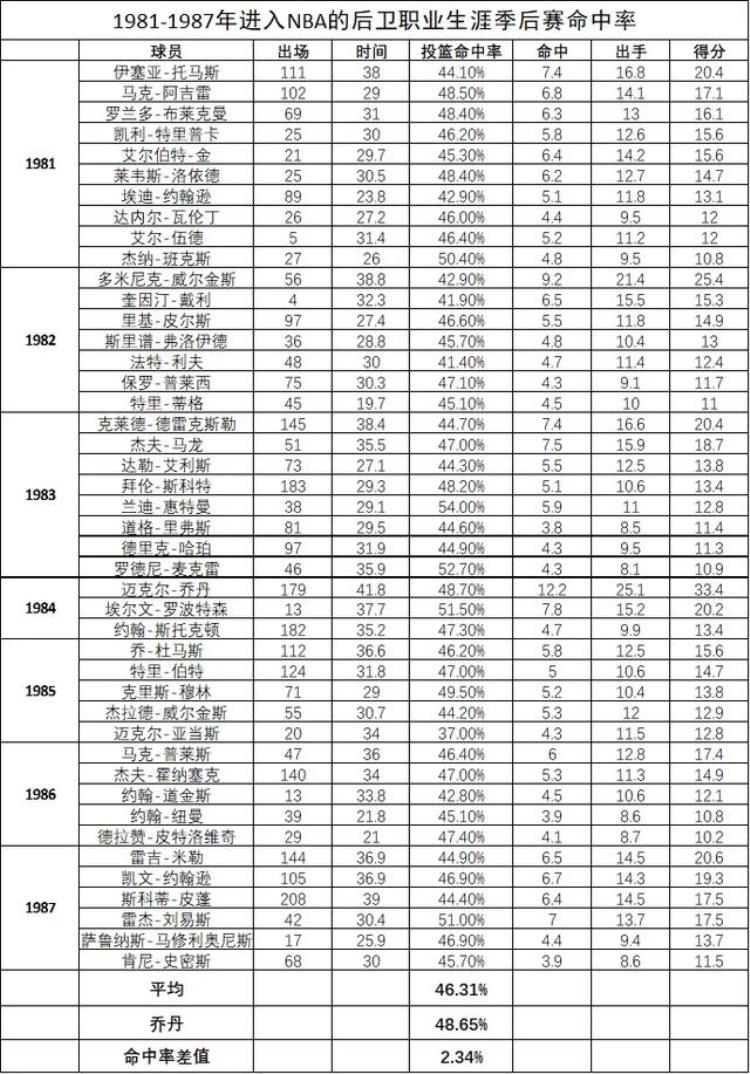 1981-1987年进入NBA的后卫职业生涯季后赛命中率

| | 球员 | 出场 | 时间 | 投篮命中率 | 命中 | 出手 | 得分 |
|---|---|---|---|---|---|---|---|
| 1981 | 伊塞亚-托马斯 | 111 | 38 | 44.10% | 7.4 | 16.8 | 20.4 |
| | 马克-阿吉雷 | 102 | 29 | 48.50% | 6.8 | 14.1 | 17.1 |
| | 罗兰多-布莱克曼 | 69 | 31 | 48.40% | 6.3 | 13 | 16.1 |
| | 凯利-特里普卡 | 25 | 30 | 46.20% | 5.8 | 12.6 | 15.6 |
| | 艾尔伯特-金 | 21 | 29.7 | 45.30% | 6.4 | 14.2 | 15.6 |
| | 莱韦斯-洛依德 | 25 | 30.5 | 48.40% | 6.2 | 12.7 | 14.7 |
| | 埃迪-约翰逊 | 89 | 23.8 | 42.90% | 5.1 | 11.8 | 13.1 |
| | 达内尔-瓦伦丁 | 26 | 27.2 | 46.00% | 4.4 | 9.5 | 12 |
| | 艾尔-伍德 | 5 | 31.4 | 46.40% | 5.2 | 11.2 | 12 |
| | 杰纳-班克斯 | 27 | 26 | 50.40% | 4.8 | 9.5 | 10.8 |
| 1982 | 多米尼克-威尔金斯 | 56 | 38.8 | 42.90% | 9.2 | 21.4 | 25.4 |
| | 奎因汀-戴利 | 4 | 32.3 | 41.90% | 6.5 | 15.5 | 15.3 |
| | 里基-皮尔斯 | 97 | 27.4 | 46.60% | 5.5 | 11.8 | 14.9 |
| | 斯里谱-弗洛伊德 | 36 | 28.8 | 45.70% | 4.8 | 10.4 | 13 |
| | 法特-利夫 | 48 | 30 | 41.40% | 4.7 | 11.4 | 12.4 |
| | 保罗-普莱西 | 75 | 30.3 | 47.10% | 4.3 | 9.1 | 11.7 |
| | 特里-蒂格 | 45 | 19.7 | 45.10% | 4.5 | 10 | 11 |
| 1983 | 克莱德-德雷克斯勒 | 145 | 38.4 | 44.70% | 7.4 | 16.6 | 20.4 |
| | 杰夫-马龙 | 51 | 35.5 | 47.00% | 7.5 | 15.9 | 18.7 |
| | 达勒-艾利斯 | 73 | 27.1 | 44.30% | 5.5 | 12.5 | 13.8 |
| | 拜伦-斯科特 | 183 | 29.3 | 48.20% | 5.1 | 10.6 | 13.4 |
| | 兰迪-惠特曼 | 38 | 29.1 | 54.00% | 5.9 | 11 | 12.8 |
| | 道格-里弗斯 | 81 | 29.5 | 44.60% | 3.8 | 8.5 | 11.4 |
| | 德里克-哈珀 | 97 | 31.9 | 44.90% | 4.3 | 9.5 | 11.3 |
| | 罗德尼-麦克雷 | 46 | 35.9 | 52.70% | 4.3 | 8.1 | 10.9 |
| 1984 | 迈克尔-乔丹 | 179 | 41.8 | 48.70% | 12.2 | 25.1 | 33.4 |
| | 埃尔文-罗波特森 | 13 | 37.7 | 51.50% | 7.8 | 15.2 | 20.2 |
| | 约翰-斯托克顿 | 182 | 35.2 | 47.30% | 4.7 | 9.9 | 13.4 |
| 1985 | 乔-杜马斯 | 112 | 36.6 | 46.20% | 5.8 | 12.5 | 15.6 |
| | 特里-伯特 | 124 | 31.8 | 47.00% | 5 | 10.6 | 14.7 |
| | 克里斯-穆林 | 71 | 29 | 49.50% | 5.2 | 10.4 | 13.8 |
| | 杰拉德-威尔金斯 | 55 | 30.7 | 44.20% | 5.3 | 12 | 12.9 |
| | 迈克尔-亚当斯 | 20 | 34 | 37.00% | 4.3 | 11.5 | 12.8 |
| 1986 | 马克-普莱斯 | 47 | 36 | 46.40% | 6 | 12.8 | 17.4 |
| | 杰夫-霍纳塞克 | 140 | 34 | 47.00% | 5.3 | 11.3 | 14.9 |
| | 约翰-道金斯 | 13 | 33.8 | 42.80% | 4.5 | 10.6 | 12.1 |
| | 约翰-纽曼 | 39 | 21.8 | 45.10% | 3.9 | 8.6 | 10.8 |
| | 德拉赞-皮特洛维奇 | 29 | 21 | 47.40% | 4.1 | 8.7 | 10.2 |
| 1987 | 雷吉-米勒 | 144 | 36.9 | 44.90% | 6.5 | 14.5 | 20.6 |
| | 凯文-约翰逊 | 105 | 36.9 | 46.90% | 6.7 | 14.3 | 19.3 |
| | 斯科蒂-皮蓬 | 208 | 39 | 44.40% | 6.4 | 14.5 | 17.5 |
| | 雷杰-刘易斯 | 42 | 30.4 | 51.00% | 7 | 13.7 | 17.5 |
| | 萨鲁纳斯-马修利奥尼斯 | 17 | 25.9 | 46.90% | 4.4 | 9.4 | 13.7 |
| | 肯尼-史密斯 | 68 | 30 | 45.70% | 3.9 | 8.6 | 11.5 |
| | 平均 | | | 46.31% | | | |
| | 乔丹 | | | 48.65% | | | |
| | 命中率差值 | | | 2.34% | | | |